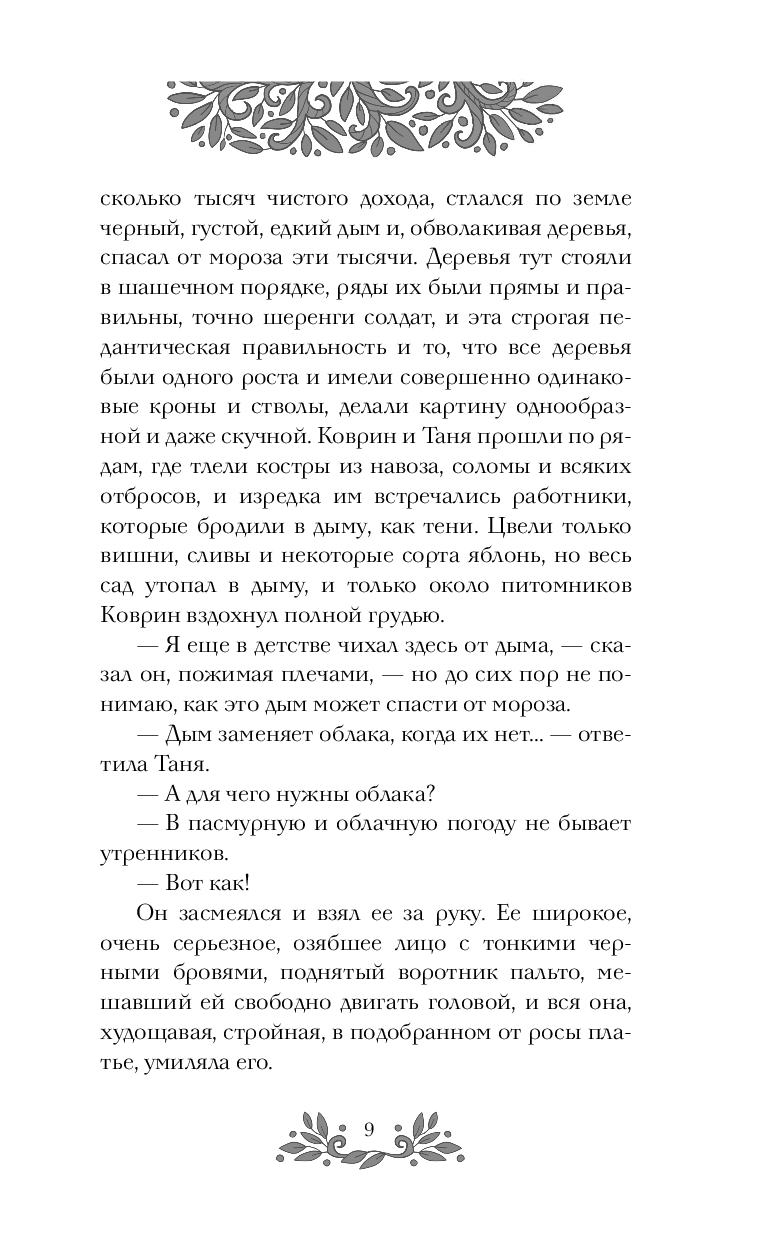 сколько тысяч чистого дохода, стлался по земле черный, густой, едкий дым и, обволакивая деревья, спасал от мороза эти тысячи. Деревья тут стояли в шашечном порядке, ряды их были прямы и правильны, точно шеренги солдат, и эта строгая педантическая правильность и то, что все деревья были одного роста и имели совершенно одинаковые кроны и стволы, делали картину однообразной и даже скучной. Коврин и Таня прошли по рядам, где тлели костры из навоза, соломы и всяких отбросов, и изредка им встречались работники, которые бродили в дыму, как тени. Цвели только вишни, сливы и некоторые сорта яблонь, но весь сад утопал в дыму, и только около питомников Коврин вздохнул полной грудью.

— Я еще в детстве чихал здесь от дыма, — сказал он, пожимая плечами, — но до сих пор не понимаю, как это дым может спасти от мороза.

— Дым заменяет облака, когда их нет... — ответила Таня.

— А для чего нужны облака?

— В пасмурную и облачную погоду не бывает утренников.

— Вот как!

Он засмеялся и взял ее за руку. Ее широкое, очень серьезное, озябшее лицо с тонкими черными бровями, поднятый воротник пальто, мешавший ей свободно двигать головой, и вся она, худощавая, стройная, в подобранном от росы платье, умиляла его.

9